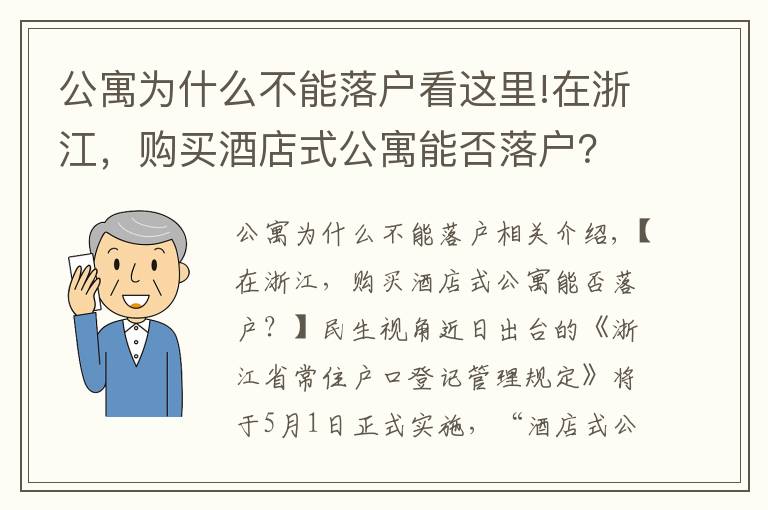 公寓为什么不能落户看这里!在浙江，购买酒店式公寓能否落户?

公寓为什么不能落户相关介绍，【在浙江，购买酒店式公寓能否落户？】民生视角近日出台的《浙江省常住户口登记管理规定》将于5月1日正式实施，“酒店式公